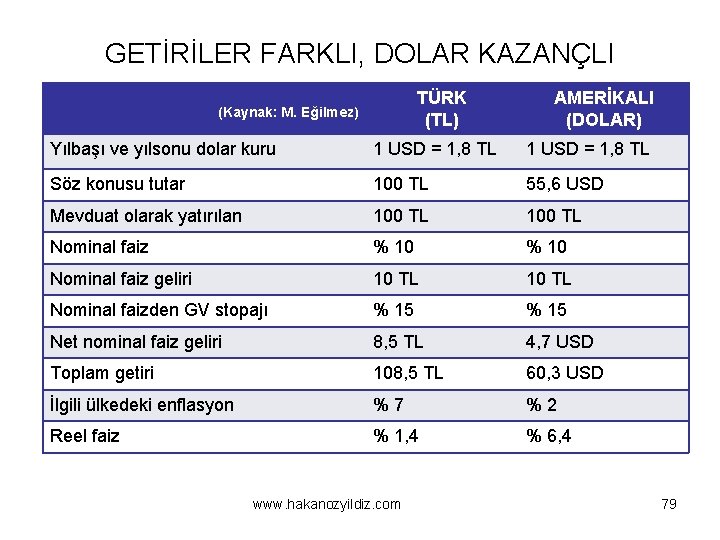 GETİRİLER FARKLI, DOLAR KAZANÇLI

| (Kaynak: M. Eğilmez) | TÜRK (TL) | AMERİKALI (DOLAR) |
|---|---|---|
| Yılbaşı ve yılsonu dolar kuru | 1 USD = 1,8 TL | 1 USD = 1,8 TL |
| Söz konusu tutar | 100 TL | 55,6 USD |
| Mevduat olarak yatırılan | 100 TL | 100 TL |
| Nominal faiz | % 10 | % 10 |
| Nominal faiz geliri | 10 TL | 10 TL |
| Nominal faizden GV stopajı | % 15 | % 15 |
| Net nominal faiz geliri | 8,5 TL | 4,7 USD |
| Toplam getiri | 108,5 TL | 60,3 USD |
| İlgili ülkedeki enflasyon | % 7 | % 2 |
| Reel faiz | % 1,4 | % 6,4 |

www.hakanozyildiz.com

79